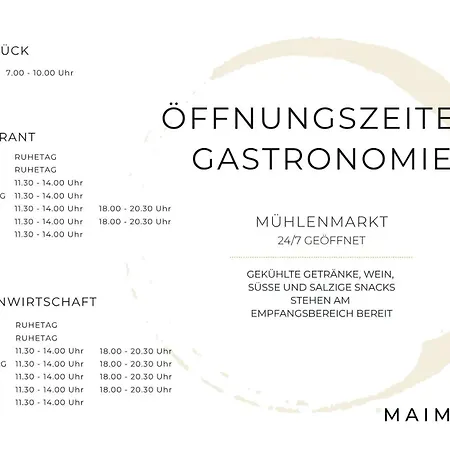 ÜCK

7.00 - 10.00 Uhr

RANT

RUHETAG
RUHETAG
11.30 - 14.00 Uhr
G 11.30 - 14.00 Uhr
11.30 - 14.00 Uhr 18.00 - 20.30 Uhr
11.30 - 14.00 Uhr 18.00 - 20.30 Uhr
11.30 - 14.00 Uhr

NWIRTSCHAFT

RUHETAG
RUHETAG
11.30 - 14.00 Uhr 18.00 - 20.30 Uhr
G 11.30 - 14.00 Uhr 18.00 - 20.30 Uhr
11.30 - 14.00 Uhr 18.00 - 20.30 Uhr
11.30 - 14.00 Uhr 18.00 - 20.30 Uhr
11.30 - 14.00 Uhr

ÖFFNUNGSZEITE
GASTRONOMIE

MÜHLENMARKT
24/7 GEÖFFNET

GEKÜHLTE GETRÄNKE, WEIN, SÜSSE UND SALZIGE SNACKS STEHEN AM EMPFANGSBEREICH BEREIT

MAIM